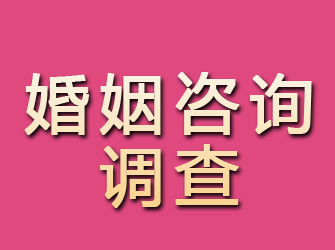 婚姻咨询
调查